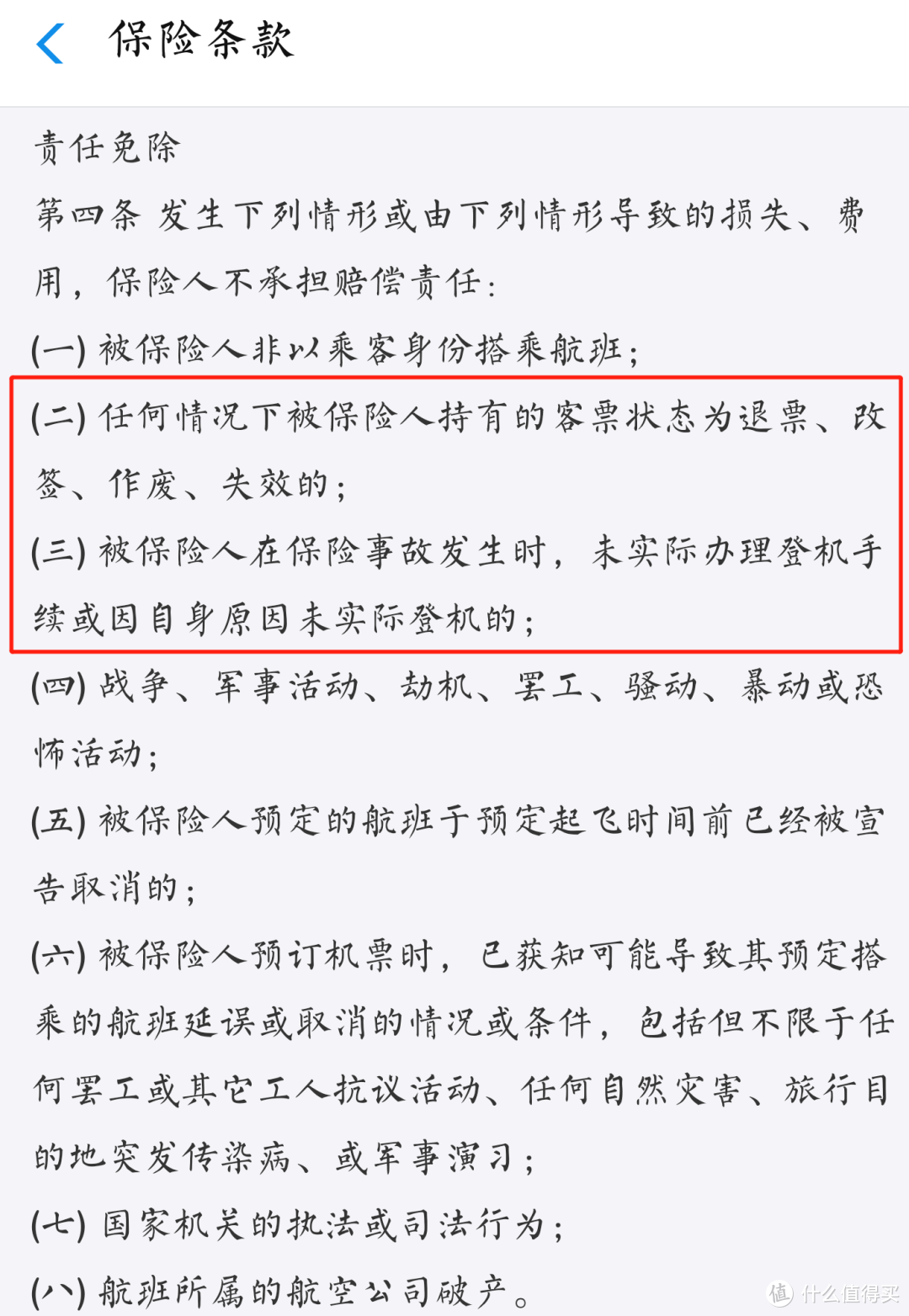 保险条款

责任免除

第四条 发生下列情形或由下列情形导致的损失、费用，保险人不承担赔偿责任：

(一) 被保险人非以乘客身份搭乘航班；

(二) 任何情况下被保险人持有的客票状态为退票、改签、作废、失效的；

(三) 被保险人在保险事故发生时，未实际办理登机手续或因自身原因未实际登机的；

(四) 战争、军事活动、劫机、罢工、骚动、暴动或恐怖活动；

(五) 被保险人预定的航班于预定起飞时间前已经被宣告取消的；

(六) 被保险人预订机票时，已获知可能导致其预定搭乘的航班延误或取消的情况或条件，包括但不限于任何罢工或其它工人抗议活动、任何自然灾害、旅行目的地突发传染病、或军事演习；

(七) 国家机关的执法或司法行为；

(八) 航班所属的航空公司破产。

值 什么值得买